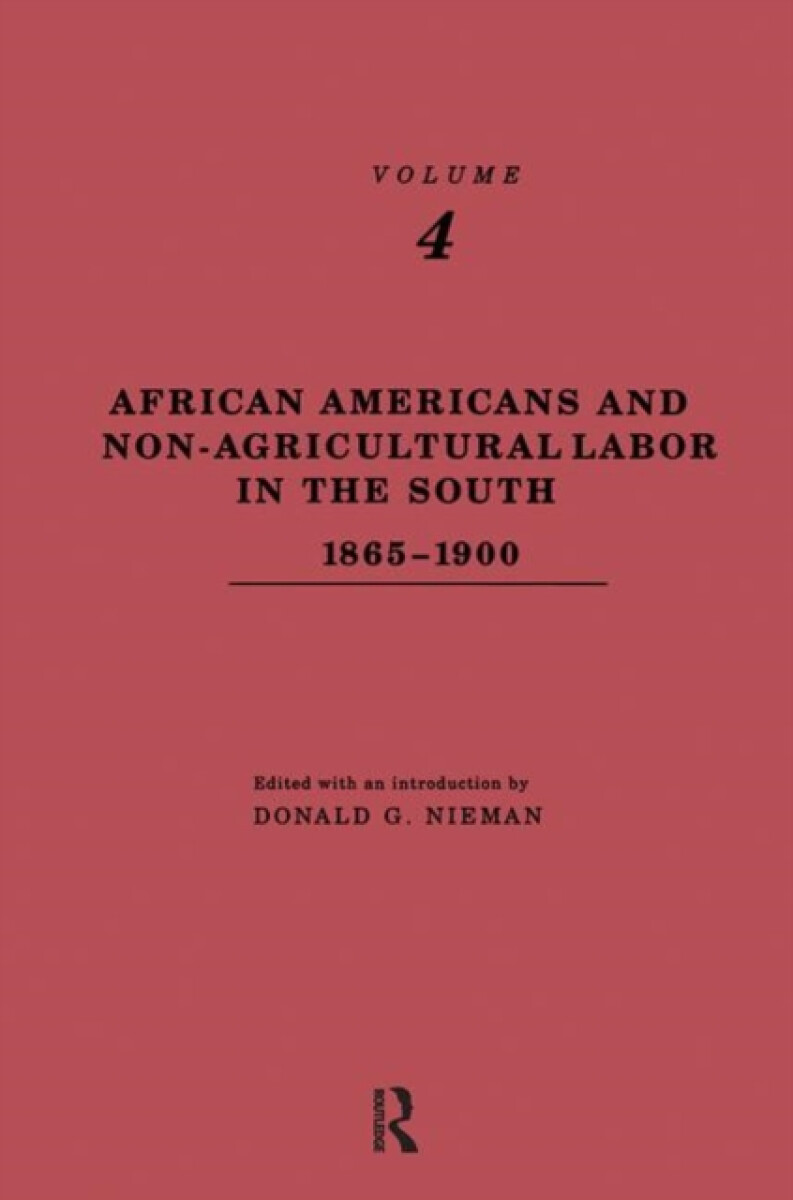 VOLUME
4

AFRICAN AMERICANS AND NON-AGRICULTURAL LABOR IN THE SOUTH
1865–1900

Edited with an introduction by
DONALD G. NIEMAN

ROUTLEDGE